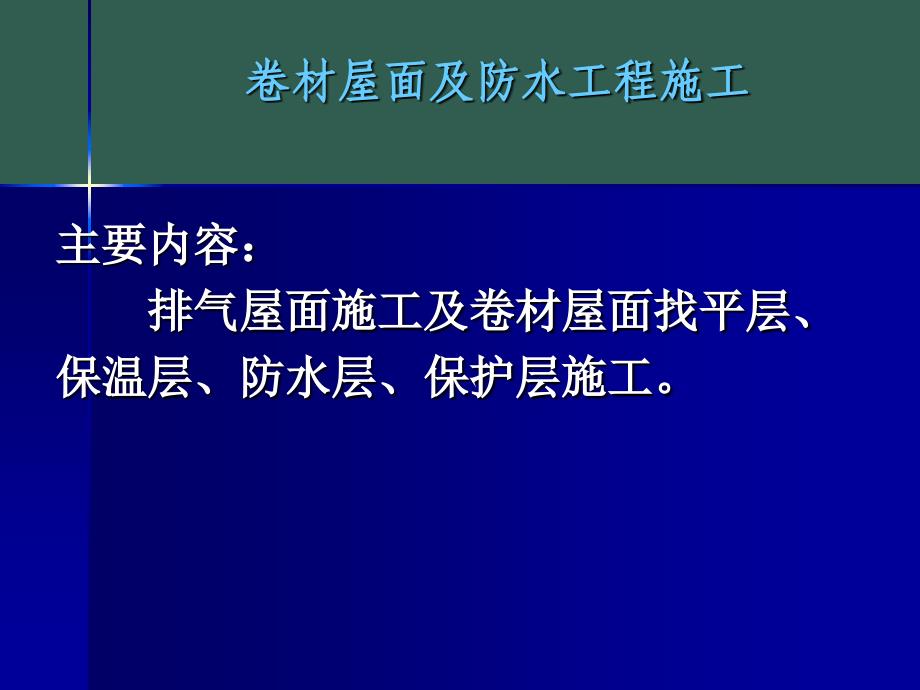 卷材屋面及防水工程施工

主要内容：

排气屋面施工及卷材屋面找平层、保温层、防水层、保护层施工。